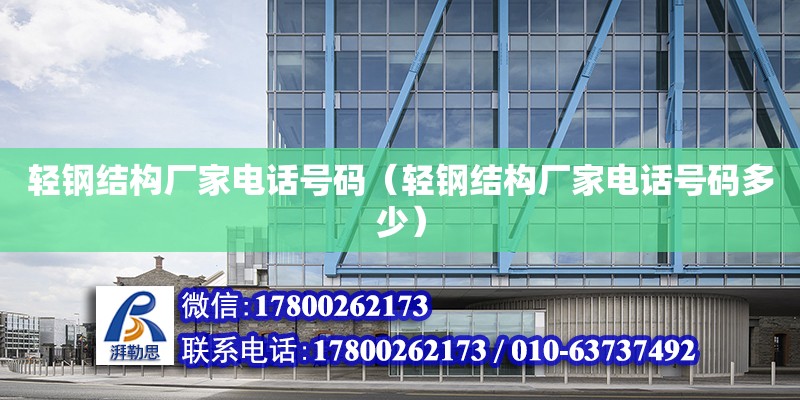 轻钢结构厂家电话号码（轻钢结构厂家电话号码多少）

湃勒思

微信:17800262173

联系电话:17800262173 / 010-63737492